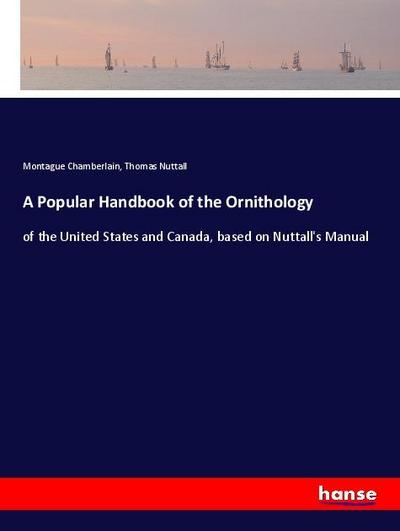 Montague Chamberlain, Thomas Nuttall

A Popular Handbook of the Ornithology

of the United States and Canada, based on Nuttall's Manual

hanse